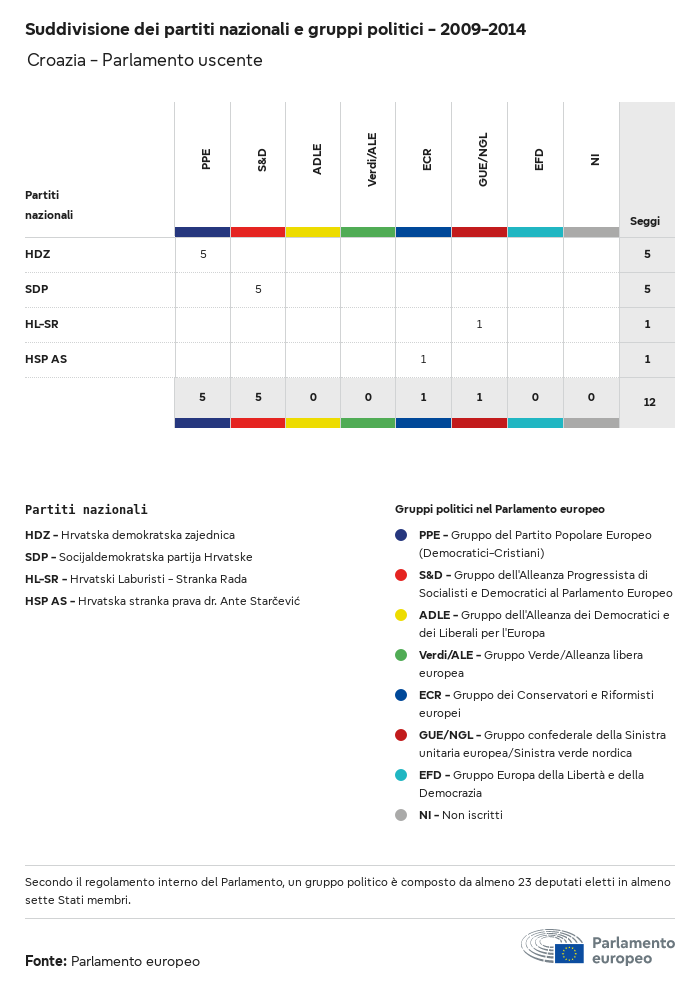 Suddivisione dei partiti nazionali e gruppi politici - 2009-2014

Croazia - Parlamento uscente

| Partiti nazionali | PPE | S&D | ADLE | Verdi/ALE | ECR | GUE/NGL | EFD | NI | Seggi |
|---|---|---|---|---|---|---|---|---|---|
| HDZ | 5 | | | | | | | | 5 |
| SDP | | 5 | | | | | | | 5 |
| HL-SR | | | | | | 1 | | | 1 |
| HSP AS | | | | | 1 | | | | 1 |
| | 5 | 5 | 0 | 0 | 1 | 1 | 0 | 0 | 12 |

Partiti nazionali

HDZ - Hrvatska demokratska zajednica

SDP - Socijaldemokratska partija Hrvatske

HL-SR - Hrvatski Laburisti - Stranka Rada

HSP AS - Hrvatska stranka prava dr. Ante Starčević

Gruppi politici nel Parlamento europeo

PPE - Gruppo del Partito Popolare Europeo (Democratici-Cristiani)

S&D - Gruppo dell'Alleanza Progressista di Socialisti e Democratici al Parlamento Europeo

ADLE - Gruppo dell'Alleanza dei Democratici e dei Liberali per l'Europa

Verdi/ALE - Gruppo Verde/Alleanza libera europea

ECR - Gruppo dei Conservatori e Riformisti europei

GUE/NGL - Gruppo confederale della Sinistra unitaria europea/Sinistra verde nordica

EFD - Gruppo Europa della Libertà e della Democrazia

NI - Non iscritti

Secondo il regolamento interno del Parlamento, un gruppo politico è composto da almeno 23 deputati eletti in almeno sette Stati membri.

Fonte: Parlamento europeo

Parlamento europeo